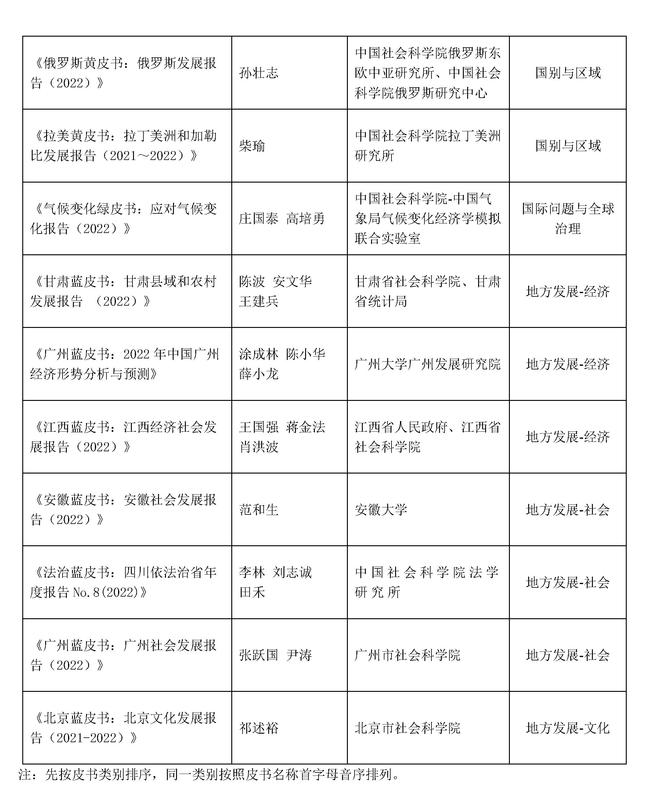 | | | | |
|---|---|---|---|
| 《俄罗斯黄皮书：俄罗斯发展报告（2022）》 | 孙壮志 | 中国社会科学院俄罗斯东欧中亚研究所、中国社会科学院俄罗斯研究中心 | 国别与区域 |
| 《拉美黄皮书：拉丁美洲和加勒比发展报告（2021～2022）》 | 柴瑜 | 中国社会科学院拉丁美洲研究所 | 国别与区域 |
| 《气候变化绿皮书：应对气候变化报告（2022）》 | 庄国泰 高培勇 | 中国社会科学院-中国气象局气候变化经济学模拟联合实验室 | 国际问题与全球治理 |
| 《甘肃蓝皮书：甘肃县域和农村发展报告 （2022）》 | 陈波 安文华 王建兵 | 甘肃省社会科学院、甘肃省统计局 | 地方发展-经济 |
| 《广州蓝皮书：2022 年中国广州经济形势分析与预测》 | 涂成林 陈小华 薛小龙 | 广州大学广州发展研究院 | 地方发展-经济 |
| 《江西蓝皮书：江西经济社会发展报告（2022）》 | 王国强 蒋金法 肖洪波 | 江西省人民政府、江西省社会科学院 | 地方发展-经济 |
| 《安徽蓝皮书：安徽社会发展报告（2022）》 | 范和生 | 安徽大学 | 地方发展-社会 |
| 《法治蓝皮书：四川依法治省年度报告 No.8(2022)》 | 李林 刘志诚 田禾 | 中国社会科学院法学研究所 | 地方发展-社会 |
| 《广州蓝皮书：广州社会发展报告（2022）》 | 张跃国 尹涛 | 广州市社会科学院 | 地方发展-社会 |
| 《北京蓝皮书：北京文化发展报告（2021-2022）》 | 祁述裕 | 北京市社会科学院 | 地方发展-文化 |

注：先按皮书类别排序，同一类别按照皮书名称首字母音序排列。